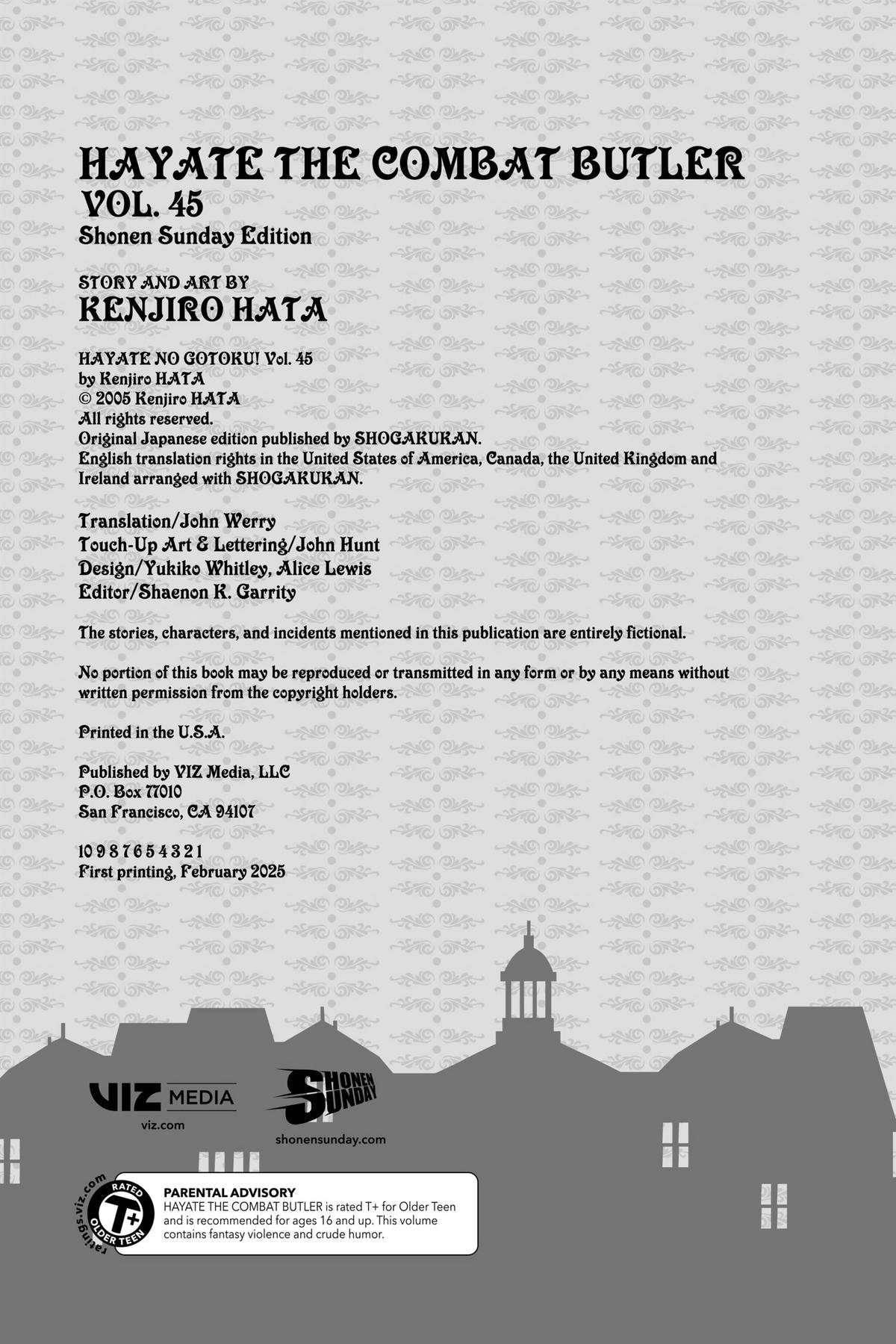 HAYATE THE COMBAT BUTLER
VOL. 45
Shonen Sunday Edition

STORY AND ART BY
KENJIRO HATA

HAYATE NO GOTOKU! Vol. 45
by Kenjiro HATA
© 2005 Kenjiro HATA
All rights reserved.
Original Japanese edition published by SHOGAKUKAN.
English translation rights in the United States of America, Canada, the United Kingdom and Ireland arranged with SHOGAKUKAN.

Translation/John Werry
Touch-Up Art & Lettering/John Hunt
Design/Yukiko Whitley, Alice Lewis
Editor/Shaenon K. Garrity

The stories, characters, and incidents mentioned in this publication are entirely fictional.

No portion of this book may be reproduced or transmitted in any form or by any means without written permission from the copyright holders.

Printed in the U.S.A.

Published by VIZ Media, LLC
P.O. Box 77010
San Francisco, CA 94107

10 9 8 7 6 5 4 3 2 1
First printing, February 2025

VIZ MEDIA
viz.com

SHONEN SUNDAY
shonensunday.com

ratings.viz.com
RATED
T+
OLDER TEEN

PARENTAL ADVISORY
HAYATE THE COMBAT BUTLER is rated T+ for Older Teen and is recommended for ages 16 and up. This volume contains fantasy violence and crude humor.